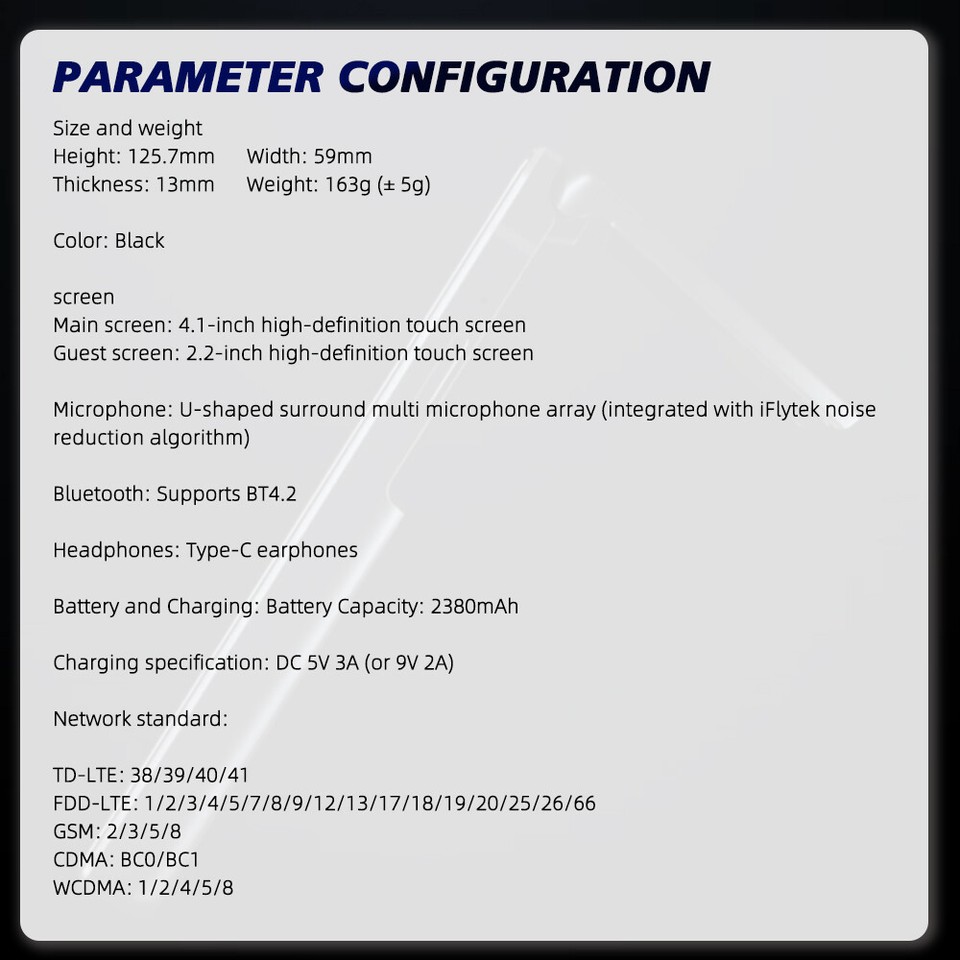 PARAMETER CONFIGURATION

Size and weight
Height: 125.7mm Width: 59mm
Thickness: 13mm Weight: 163g (± 5g)

Color: Black

screen
Main screen: 4.1-inch high-definition touch screen
Guest screen: 2.2-inch high-definition touch screen

Microphone: U-shaped surround multi microphone array (integrated with iFlytek noise reduction algorithm)

Bluetooth: Supports BT4.2

Headphones: Type-C earphones

Battery and Charging: Battery Capacity: 2380mAh

Charging specification: DC 5V 3A (or 9V 2A)

Network standard:

TD-LTE: 38/39/40/41
FDD-LTE: 1/2/3/4/5/7/8/9/12/13/17/18/19/20/25/26/66
GSM: 2/3/5/8
CDMA: BC0/BC1
WCDMA: 1/2/4/5/8